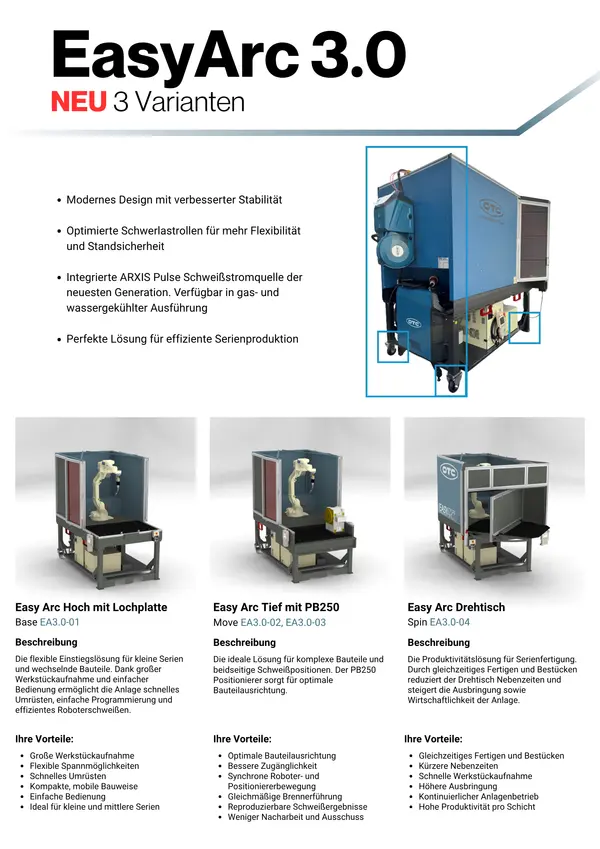 EasyArc 3.0
NEU 3 Varianten

- Modernes Design mit verbesserter Stabilität
- Optimierte Schwerlastrollen für mehr Flexibilität und Standsicherheit
- Integrierte ARXIS Pulse Schweißstromquelle der neuesten Generation. Verfügbar in gas- und wassergekühlter Ausführung
- Perfekte Lösung für effiziente Serienproduktion

OTC

OTC

Easy Arc Hoch mit Lochplatte
Base EA3.0-01

Beschreibung

Die flexible Einstiegslösung für kleine Serien und wechselnde Bauteile. Dank großer Werkstückaufnahme und einfacher Bedienung ermöglicht die Anlage schnelles Umrüsten, einfache Programmierung und effizientes Roboterschweißen.

Ihre Vorteile:

- Große Werkstückaufnahme
- Flexible Spannmöglichkeiten
- Schnelles Umrüsten
- Kompakte, mobile Bauweise
- Einfache Bedienung
- Ideal für kleine und mittlere Serien

Easy Arc Tief mit PB250
Move EA3.0-02, EA3.0-03

Beschreibung

Die ideale Lösung für komplexe Bauteile und beidseitige Schweißpositionen. Der PB250 Positionierer sorgt für optimale Bauteilausrichtung.

Ihre Vorteile:

- Optimale Bauteilausrichtung
- Bessere Zugänglichkeit
- Synchrone Roboter- und Positioniererbewegung
- Gleichmäßige Brennerführung
- Reproduzierbare Schweißergebnisse
- Weniger Nacharbeit und Ausschuss

OTC

Easy Arc Drehtisch
Spin EA3.0-04

Beschreibung

Die Produktivitätslösung für Serienfertigung. Durch gleichzeitiges Fertigen und Bestücken reduziert der Drehtisch Nebenzeiten und steigert die Ausbringung sowie Wirtschaftlichkeit der Anlage.

Ihre Vorteile:

- Gleichzeitiges Fertigen und Bestücken
- Kürzere Nebenzeiten
- Schnelle Werkstückaufnahme
- Höhere Ausbringung
- Kontinuierlicher Anlagenbetrieb
- Hohe Produktivität pro Schicht